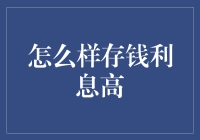 怎么样存钱利息高